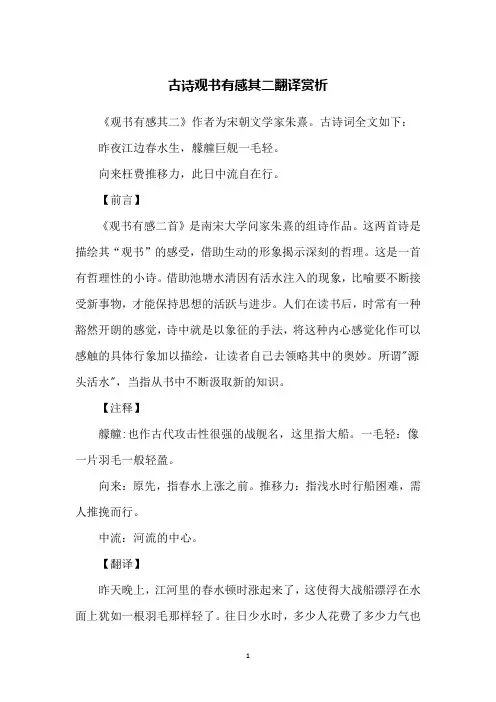 古诗观书有感其二翻译赏析

《观书有感其二》作者为宋朝文学家朱熹。古诗词全文如下：

昨夜江边春水生，艨艟巨舰一毛轻。

向来枉费推移力，此日中流自在行。

【前言】

《观书有感二首》是南宋大学问家朱熹的组诗作品。这两首诗是描绘其“观书”的感受，借助生动的形象揭示深刻的哲理。这是一首有哲理性的小诗。借助池塘水清因有活水注入的现象，比喻要不断接受新事物，才能保持思想的活跃与进步。人们在读书后，时常有一种豁然开朗的感觉，诗中就是以象征的手法，将这种内心感觉化作可以感触的具体行象加以描绘，让读者自己去领略其中的奥妙。所谓"源头活水"，当指从书中不断汲取新的知识。

【注释】

艨艟：也作古代攻击性很强的战舰名，这里指大船。一毛轻：像一片羽毛一般轻盈。

向来：原先，指春水上涨之前。推移力：指浅水时行船困难，需人推挽而行。

中流：河流的中心。

【翻译】

昨天晚上，江河里的春水顿时涨起来了，这使得大战船漂浮在水面上犹如一根羽毛那样轻了。往日少水时，多少人花费了多少力气也

1